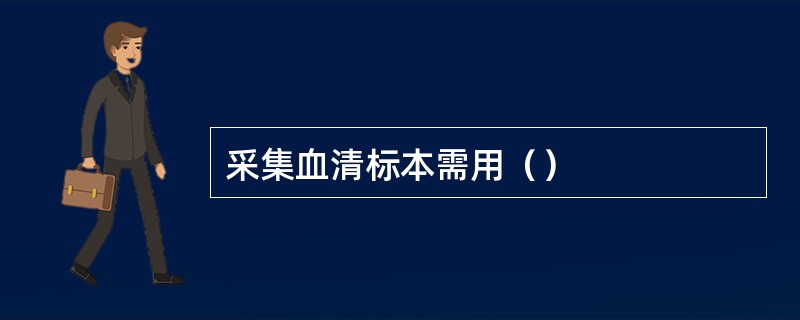 采集血清标本需用（）